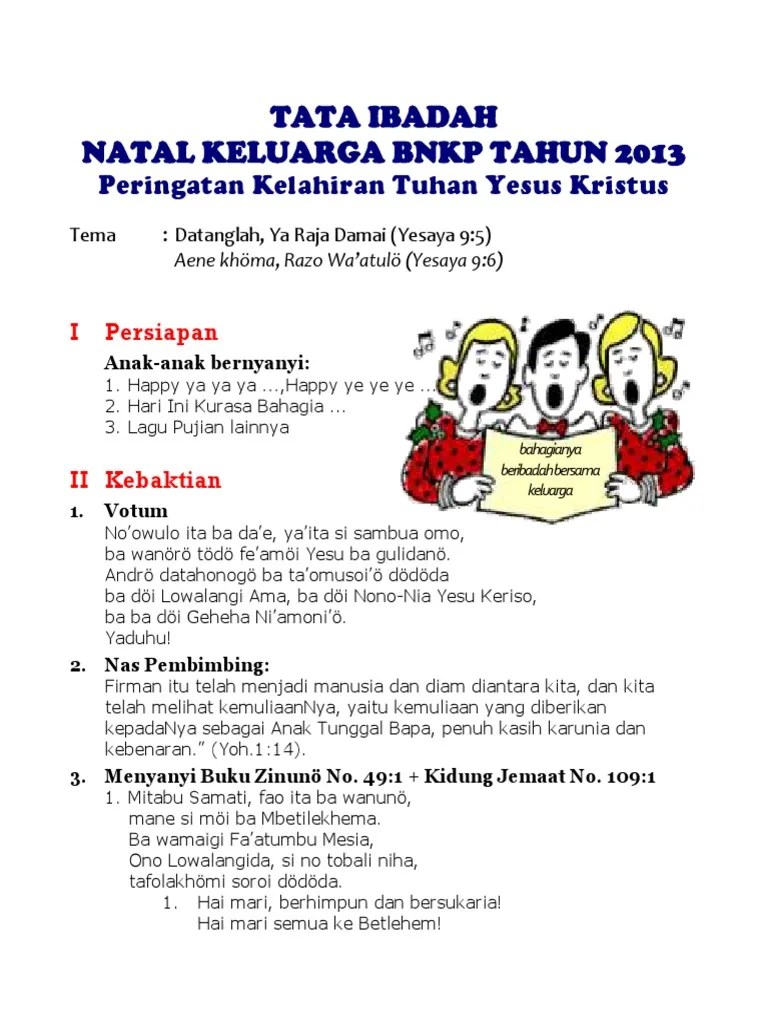 TATA IBADAH
NATAL KELUARGA BNKP TAHUN 2013
Peringatan Kelahiran Tuhan Yesus Kristus

Tema : Datanglah, Ya Raja Damai (Yesaya 9:5)
Aene khöma, Razo Wa'atulö (Yesaya 9:6)

I Persiapan

Anak-anak bernyanyi:
1. Happy ya ya ya ...,Happy ye ye ye ...
2. Hari Ini Kurasa Bahagia ...
3. Lagu Pujian lainnya

bahagianya beribadah bersama keluarga

II Kebaktian

1. Votum
No'owulo ita ba da'e, ya'ita si sambua omo, ba wanörö tödö fe'amöi Yesu ba gulidanö. Andrö datahonogö ba ta'omusoi'ö dödöda ba döi Lowalangi Ama, ba döi Nono-Nia Yesu Keriso, ba ba döi Geheha Ni'amoni'ö. Yaduhu!

2. Nas Pembimbing:
Firman itu telah menjadi manusia dan diam diantara kita, dan kita telah melihat kemuliaanNya, yaitu kemuliaan yang diberikan kepadaNya sebagai Anak Tunggal Bapa, penuh kasih karunia dan kebenaran." (Yoh.1:14).

3. Menyanyi Buku Zinunö No. 49:1 + Kidung Jemaat No. 109:1
1. Mitabu Samati, fao ita ba wanunö,
mane si möi ba Mbetilekhema.
Ba wamaigi Fa'atumbu Mesia,
Ono Lowalangida, si no tobali niha,
tafolakhömi soroi dödöda.
1. Hai mari, berhimpun dan bersukaria!
Hai mari semua ke Betlehem!